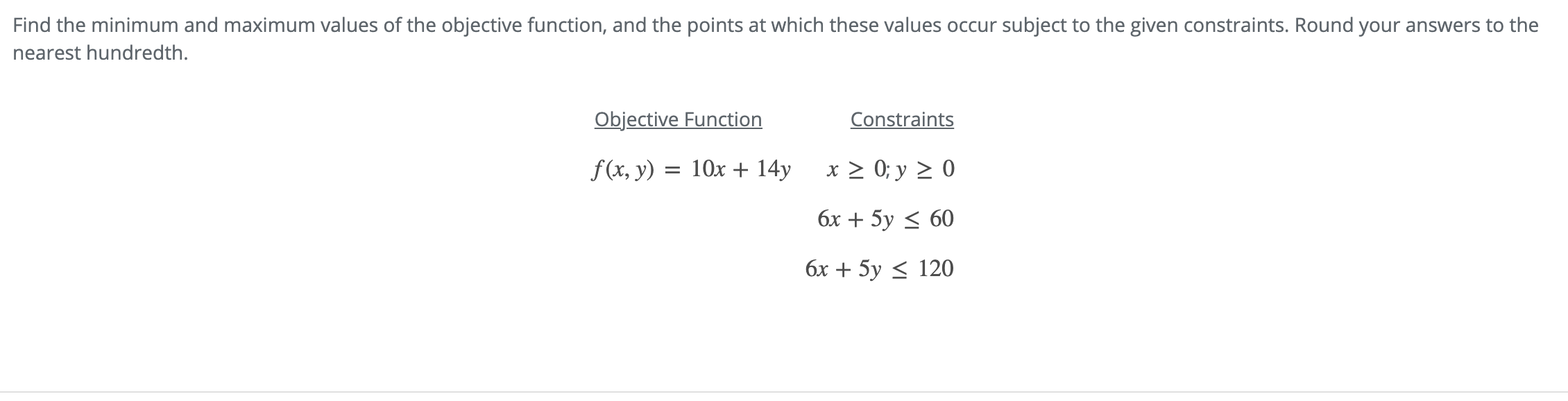 Find the minimum and maximum values of the objective function, and the points at which these values occur subject to the given constraints. Round your answers to the nearest hundredth.

| Objective Function | Constraints |
|---|---|
| $f(x, y) = 10x + 14y$ | $x \geq 0; y \geq 0$ |
| | $6x + 5y \leq 60$ |
| | $6x + 5y \leq 120$ |